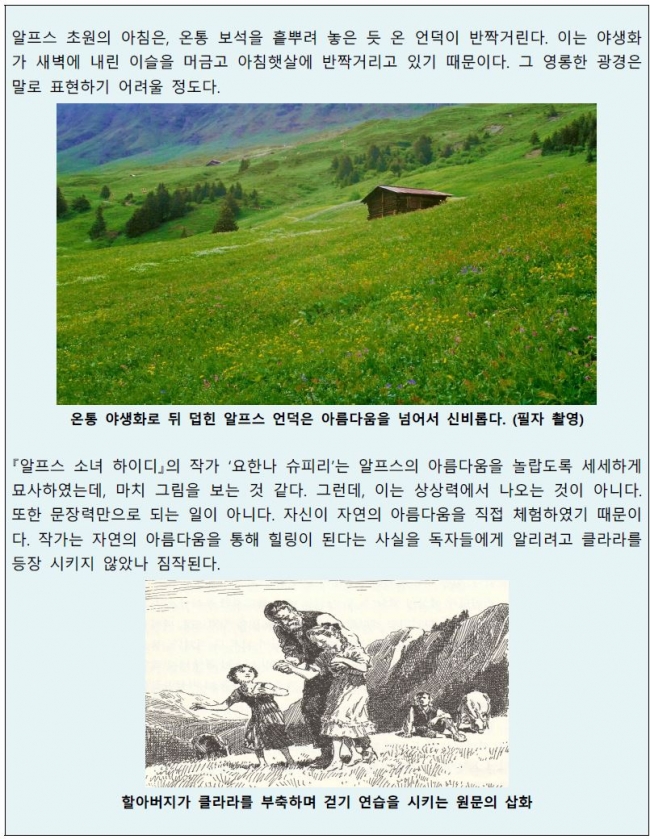 알프스 초원의 아침은, 온통 보석을 흩뿌려 놓은 듯 온 언덕이 반짝거린다. 이는 야생화가 새벽에 내린 이슬을 머금고 아침햇살에 반짝거리고 있기 때문이다. 그 영롱한 광경은 말로 표현하기 어려울 정도다.

온통 야생화로 뒤 덥힌 알프스 언덕은 아름다움을 넘어서 신비롭다. (필자 촬영)

『알프스 소녀 하이디』의 작가 '요한나 슈피리'는 알프스의 아름다움을 놀랍도록 세세하게 묘사하였는데, 마치 그림을 보는 것 같다. 그런데, 이는 상상력에서 나오는 것이 아니다. 또한 문장력만으로 되는 일이 아니다. 자신이 자연의 아름다움을 직접 체험하였기 때문이다. 작가는 자연의 아름다움을 통해 힐링이 된다는 사실을 독자들에게 알리려고 클라라를 등장 시키지 않았나 짐작된다.

할아버지가 클라라를 부축하며 걷기 연습을 시키는 원문의 삽화